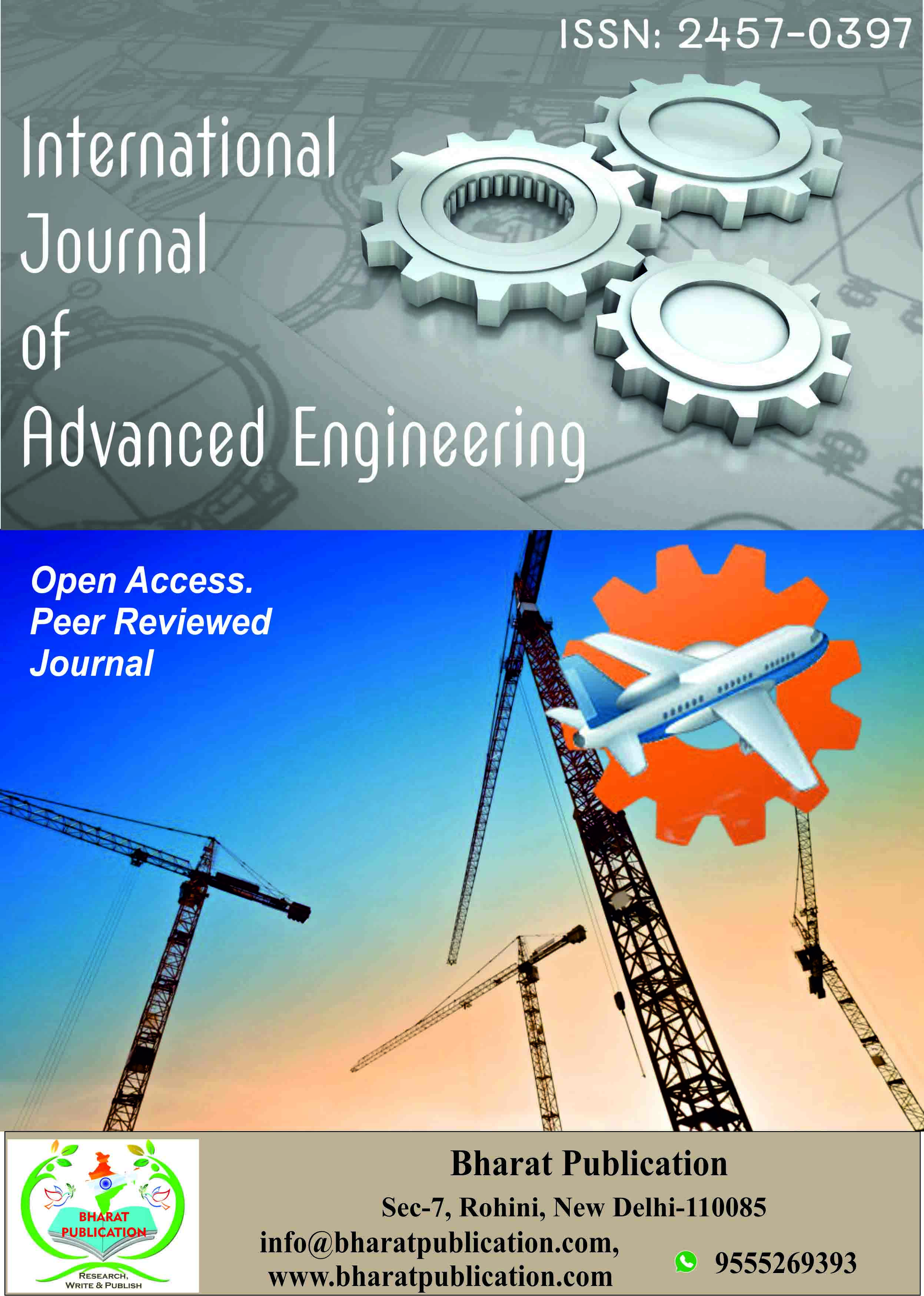 ISSN: 2457-0397

International
Journal
of
Advanced Engineering

Open Access.
Peer Reviewed
Journal

BHARAT
PUBLICATION
RESEARCH,
WRITE & PUBLISH

Bharat Publication

Sec-7, Rohini, New Delhi-110085

info@bharatpublication.com,
www.bharatpublication.com

9555269393